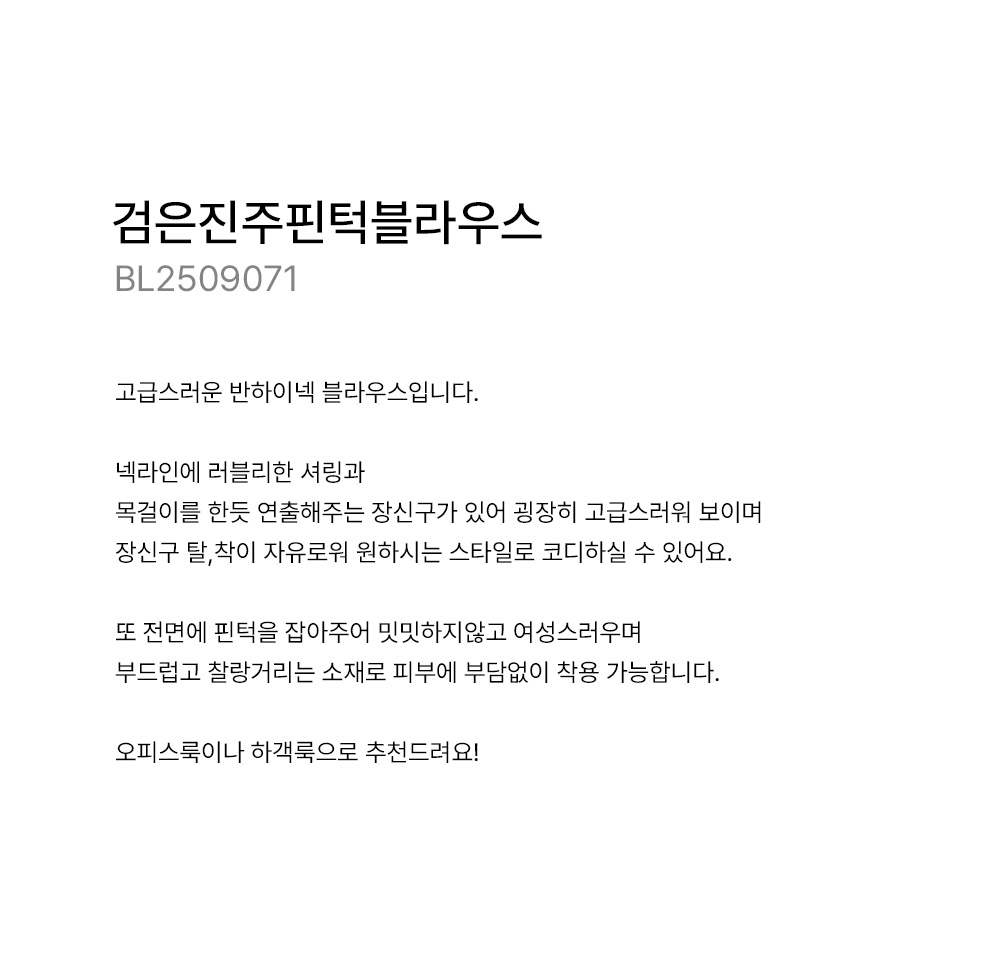 검은진주핀턱블라우스
BL2509071

고급스러운 반하이넥 블라우스입니다.

넥라인에 러블리한 셔링과
목걸이를 한듯 연출해주는 장신구가 있어 굉장히 고급스러워 보이며
장신구 탈,착이 자유로워 원하시는 스타일로 코디하실 수 있어요.

또 전면에 핀턱을 잡아주어 밋밋하지않고 여성스러우며
부드럽고 찰랑거리는 소재로 피부에 부담없이 착용 가능합니다.

오피스룩이나 하객룩으로 추천드려요!